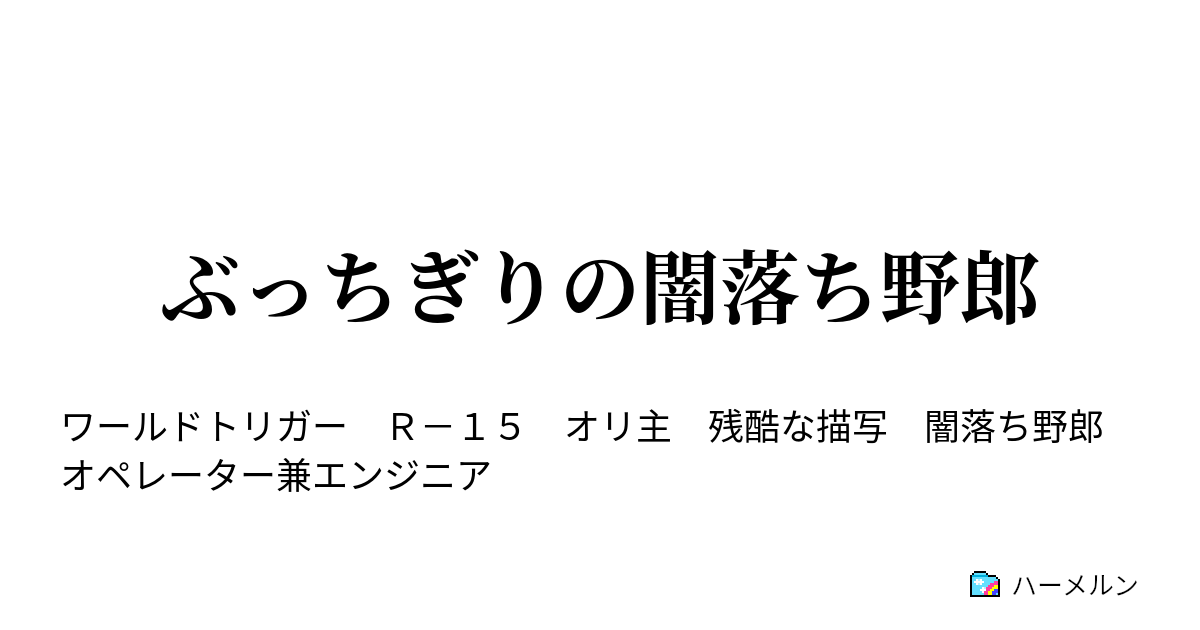 ぶっちぎりの闇落ち野郎

ワールドトリガー　Ｒ－１５　オリ主　残酷な描写　闇落ち野郎　オペレーター兼エンジニア

ハーメルン